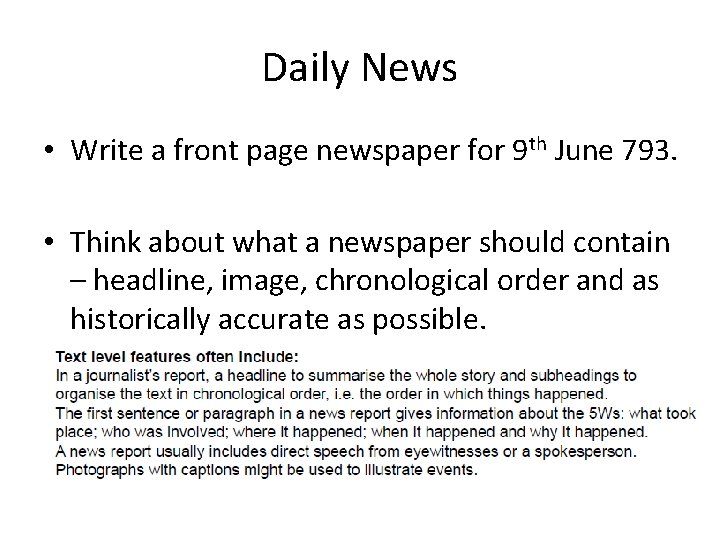 Daily News

• Write a front page newspaper for 9th June 793.

• Think about what a newspaper should contain – headline, image, chronological order and as historically accurate as possible.

Text level features often include:
In a journalist's report, a headline to summarise the whole story and subheadings to organise the text in chronological order, i.e. the order in which things happened.
The first sentence or paragraph in a news report gives information about the 5Ws: what took place; who was involved; where it happened; when it happened and why it happened.
A news report usually includes direct speech from eyewitnesses or a spokesperson.
Photographs with captions might be used to illustrate events.